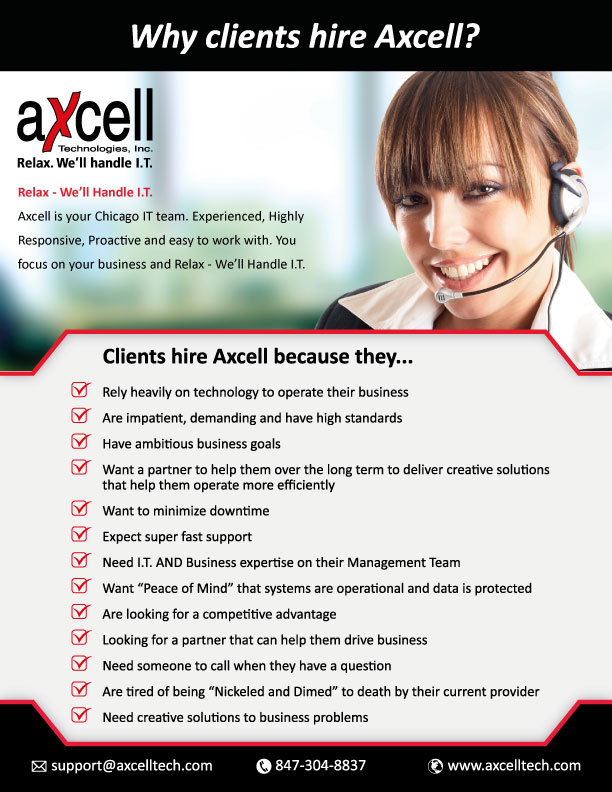 Why clients hire Axcell?

axcell
Technologies, Inc.
Relax. We'll handle I.T.

Relax - We'll Handle I.T.
Axcell is your Chicago IT team. Experienced, Highly Responsive, Proactive and easy to work with. You focus on your business and Relax - We'll Handle I.T.

Clients hire Axcell because they...

Rely heavily on technology to operate their business
Are impatient, demanding and have high standards
Have ambitious business goals
Want a partner to help them over the long term to deliver creative solutions that help them operate more efficiently
Want to minimize downtime
Expect super fast support
Need I.T. AND Business expertise on their Management Team
Want "Peace of Mind" that systems are operational and data is protected
Are looking for a competitive advantage
Looking for a partner that can help them drive business
Need someone to call when they have a question
Are tired of being "Nickeled and Dimed" to death by their current provider
Need creative solutions to business problems

support@axcelltech.com 847-304-8837 www.axcelltech.com